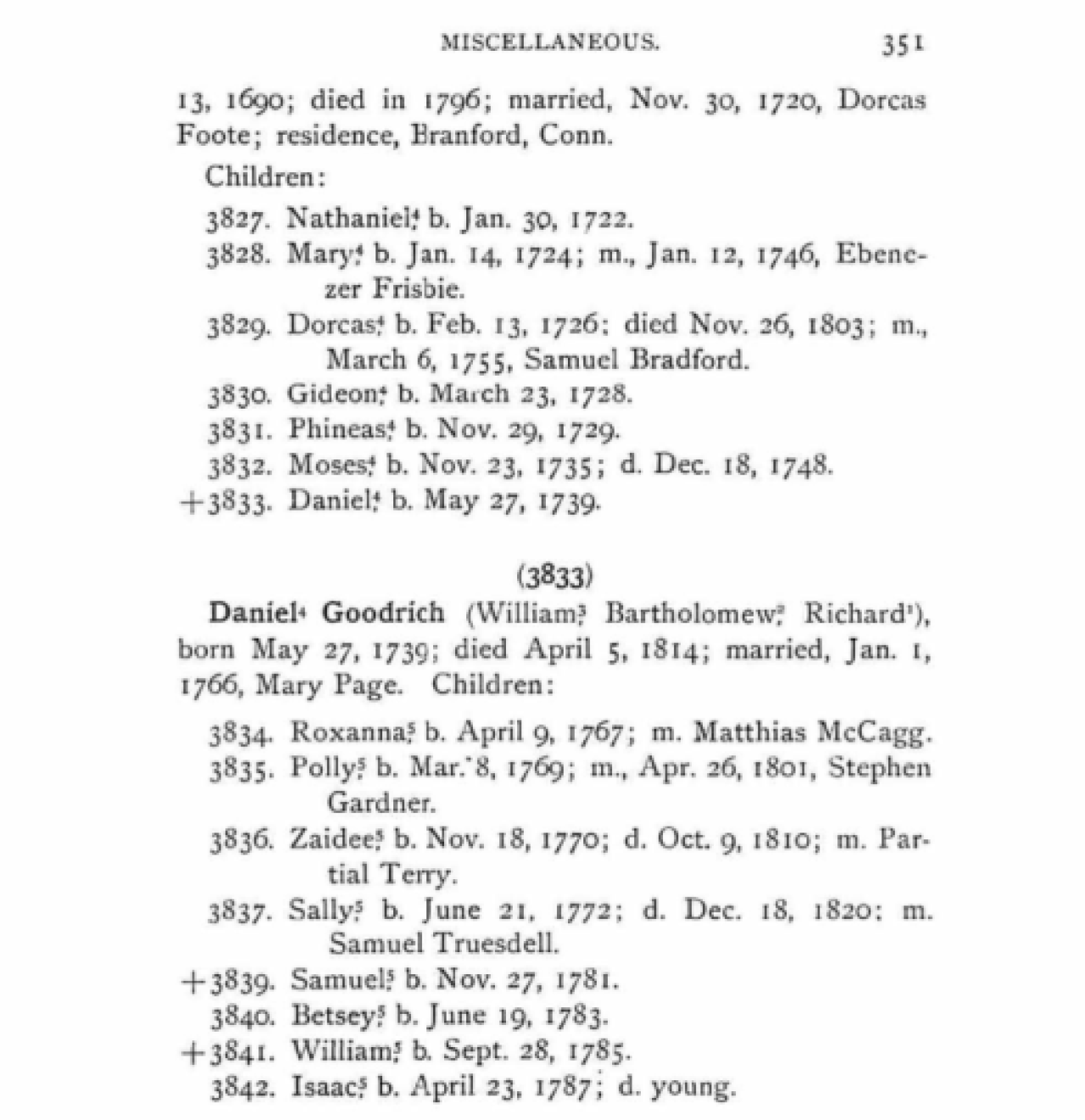 MISCELLANEOUS. 351

13, 1690; died in 1796; married, Nov. 30, 1720, Dorcas Foote; residence, Branford, Conn.

Children:

3827. Nathaniel,$^4$ b. Jan. 30, 1722.
3828. Mary,$^4$ b. Jan. 14, 1724; m., Jan. 12, 1746, Ebenezer Frisbie.
3829. Dorcas,$^4$ b. Feb. 13, 1726; died Nov. 26, 1803; m., March 6, 1755, Samuel Bradford.
3830. Gideon,$^4$ b. March 23, 1728.
3831. Phineas,$^4$ b. Nov. 29, 1729.
3832. Moses,$^4$ b. Nov. 23, 1735; d. Dec. 18, 1748.
+3833. Daniel,$^4$ b. May 27, 1739.

(3833)

Daniel$^4$ Goodrich (William,$^3$ Bartholomew,$^2$ Richard$^1$), born May 27, 1739; died April 5, 1814; married, Jan. 1, 1766, Mary Page. Children:

3834. Roxanna,$^5$ b. April 9, 1767; m. Matthias McCagg.
3835. Polly,$^5$ b. Mar. 8, 1769; m., Apr. 26, 1801, Stephen Gardner.
3836. Zaidee,$^5$ b. Nov. 18, 1770; d. Oct. 9, 1810; m. Partial Terry.
3837. Sally,$^5$ b. June 21, 1772; d. Dec. 18, 1820; m. Samuel Truesdell.
+3839. Samuel,$^5$ b. Nov. 27, 1781.
3840. Betsey,$^5$ b. June 19, 1783.
+3841. William,$^5$ b. Sept. 28, 1785.
3842. Isaac,$^5$ b. April 23, 1787; d. young.